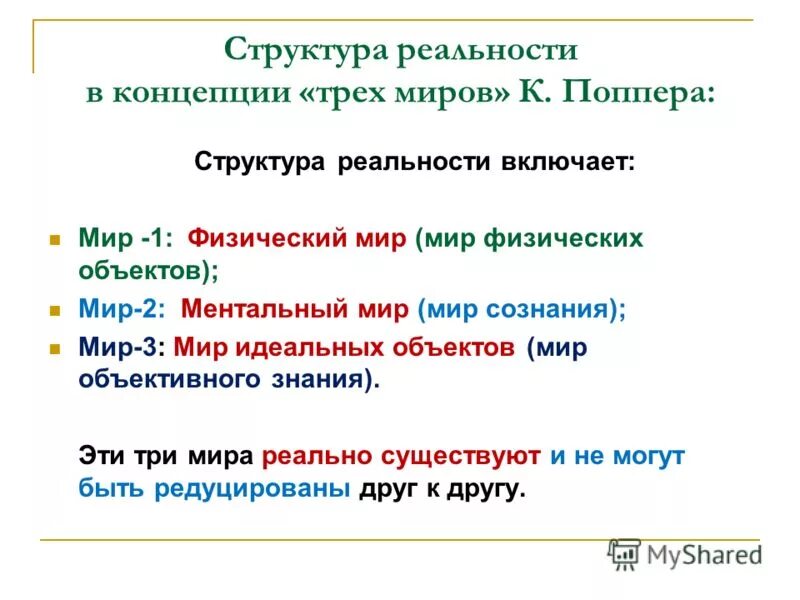 Структура реальности в концепции «трех миров» К. Поппера:

Структура реальности включает:

Мир -1: Физический мир (мир физических объектов);

Мир-2: Ментальный мир (мир сознания);

Мир-3: Мир идеальных объектов (мир объективного знания).

Эти три мира реально существуют и не могут быть редуцированы друг к другу.

MyShared